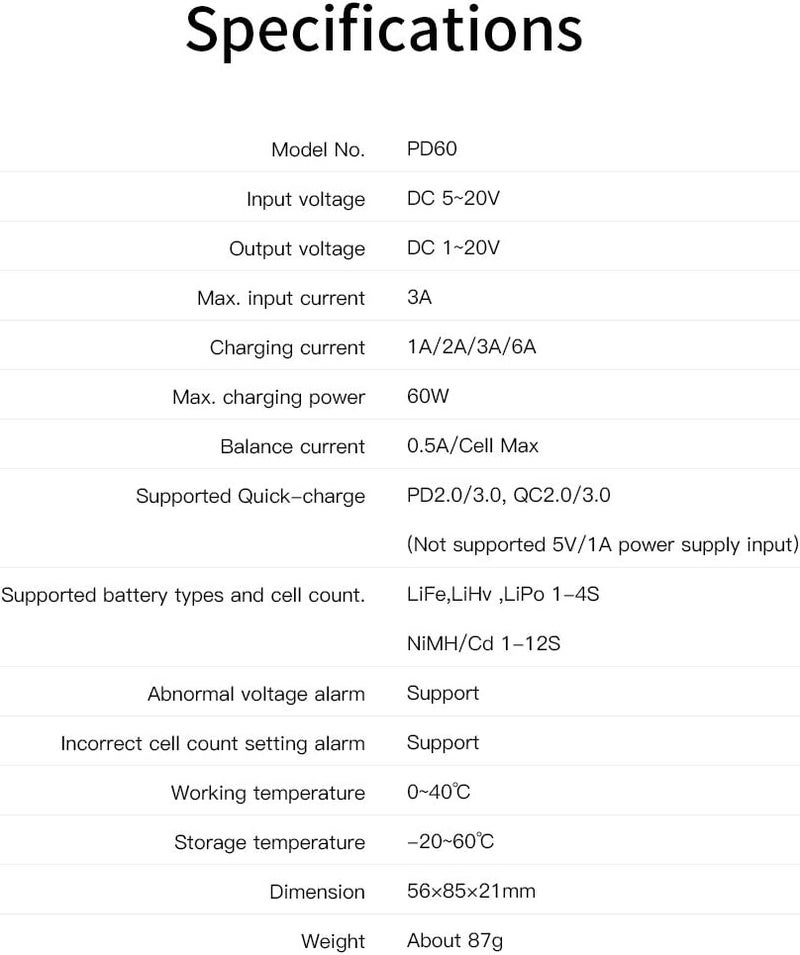 Specifications

Model No. PD60

Input voltage DC 5~20V

Output voltage DC 1~20V

Max. input current 3A

Charging current 1A/2A/3A/6A

Max. charging power 60W

Balance current 0.5A/Cell Max

Supported Quick-charge PD2.0/3.0, QC2.0/3.0
(Not supported 5V/1A power supply input)

Supported battery types and cell count. LiFe,LiHv ,LiPo 1-4S
NiMH/Cd 1-12S

Abnormal voltage alarm Support

Incorrect cell count setting alarm Support

Working temperature 0~40℃

Storage temperature -20~60℃

Dimension 56×85×21mm

Weight About 87g